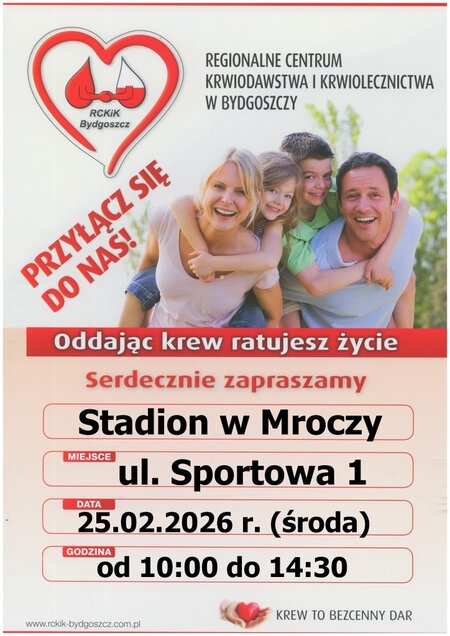 RCKiK Bydgoszcz

REGIONALNE CENTRUM KRWIODAWSTWA I KRWIOLECZNICTWA W BYDGOSZCZY

PRZYŁĄCZ SIĘ DO NAS!

Oddając krew ratujesz życie

Serdecznie zapraszamy

Stadion w Mroczy

MIEJSCE
ul. Sportowa 1

DATA
25.02.2026 r. (środa)

GODZINA
od 10:00 do 14:30

www.rckik-bydgoszcz.com.pl

KREW TO BEZCENNY DAR